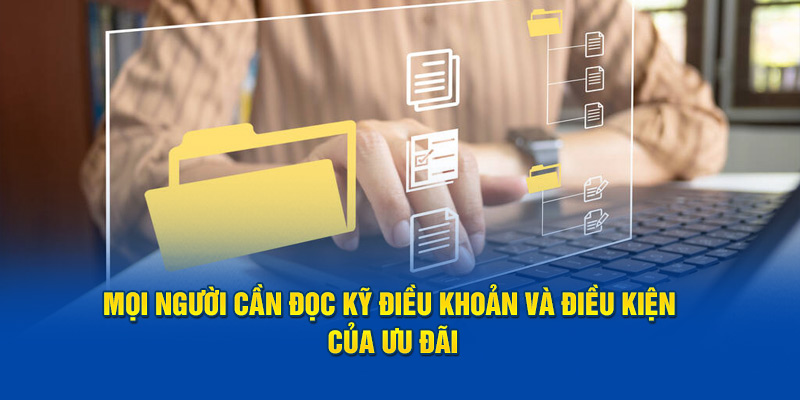 MỌI NGƯỜI CẦN ĐỌC KỸ ĐIỀU KHOẢN VÀ ĐIỀU KIỆN CỦA ƯU ĐÃI